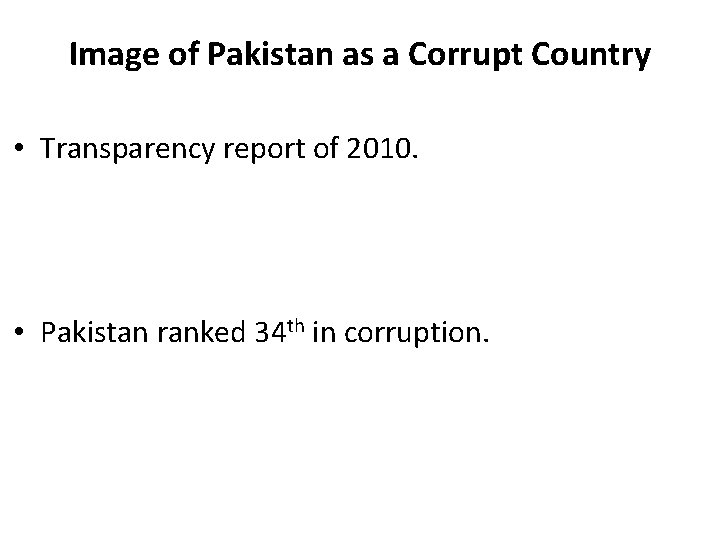 Image of Pakistan as a Corrupt Country

• Transparency report of 2010.

• Pakistan ranked 34th in corruption.